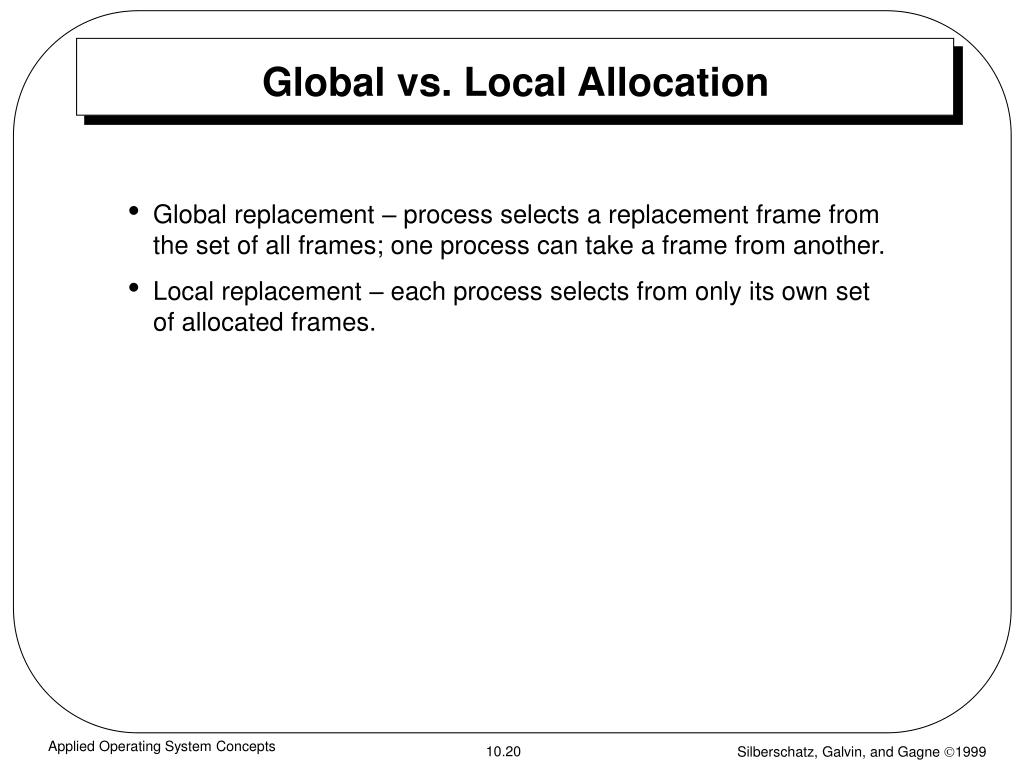 Global vs. Local Allocation

• Global replacement – process selects a replacement frame from the set of all frames; one process can take a frame from another.

• Local replacement – each process selects from only its own set of allocated frames.

Applied Operating System Concepts

10.20

Silberschatz, Galvin, and Gagne ©1999